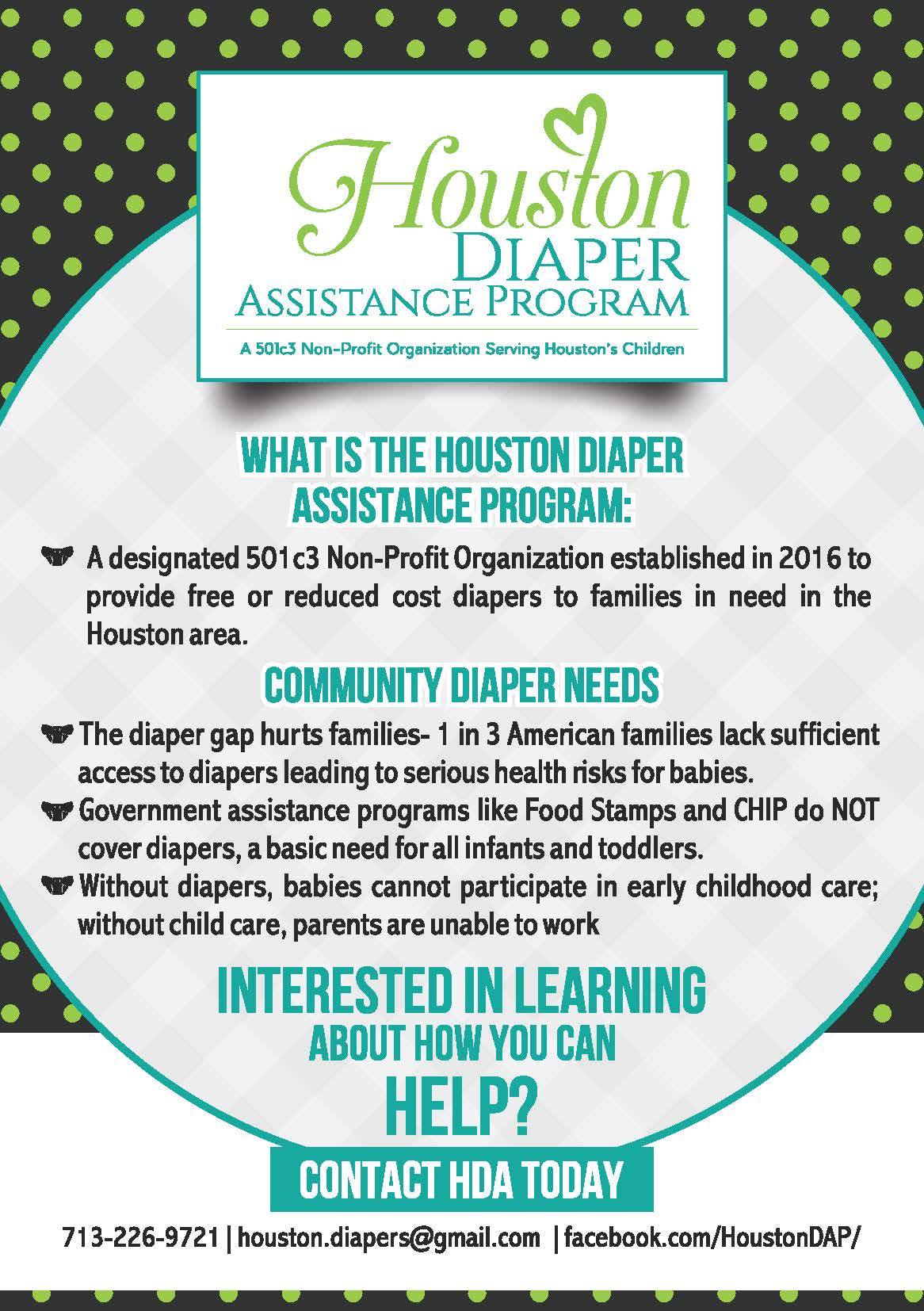 Houston
DIAPER
ASSISTANCE PROGRAM

A 501c3 Non-Profit Organization Serving Houston's Children

WHAT IS THE HOUSTON DIAPER ASSISTANCE PROGRAM:

A designated 501c3 Non-Profit Organization established in 2016 to provide free or reduced cost diapers to families in need in the Houston area.

COMMUNITY DIAPER NEEDS

The diaper gap hurts families- 1 in 3 American families lack sufficient access to diapers leading to serious health risks for babies.

Government assistance programs like Food Stamps and CHIP do NOT cover diapers, a basic need for all infants and toddlers.

Without diapers, babies cannot participate in early childhood care; without child care, parents are unable to work

INTERESTED IN LEARNING
ABOUT HOW YOU CAN
HELP?

CONTACT HDA TODAY

713-226-9721 | houston.diapers@gmail.com | facebook.com/HoustonDAP/